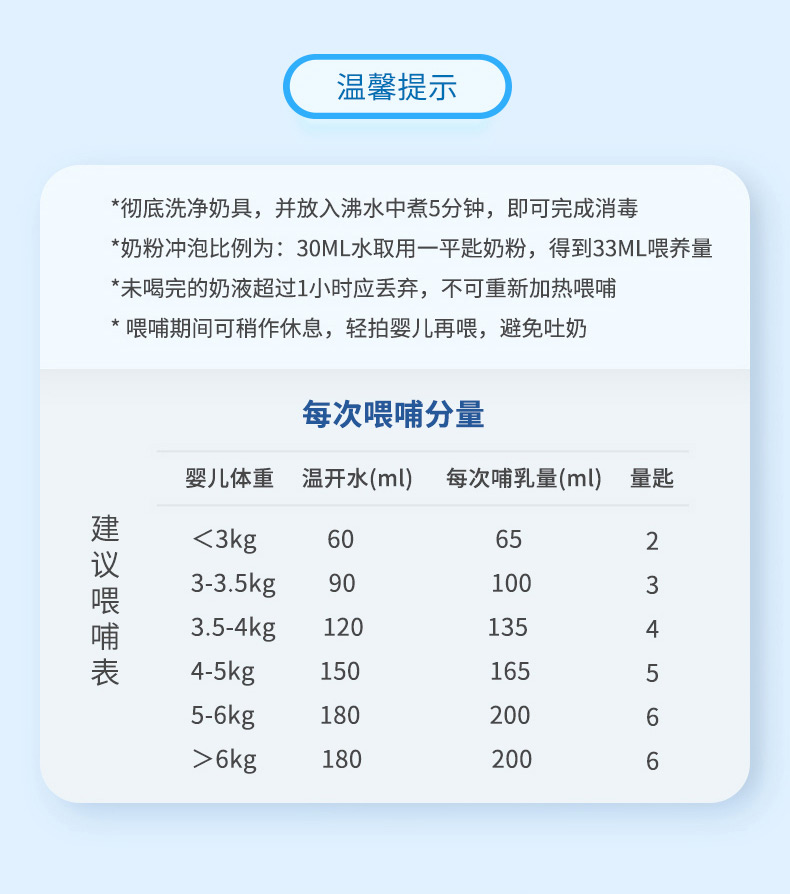 温馨提示

*彻底洗净奶具，并放入沸水中煮5分钟，即可完成消毒
*奶粉冲泡比例为：30ML水取用一平匙奶粉，得到33ML喂养量
*未喝完的奶液超过1小时应丢弃，不可重新加热喂哺
* 喂哺期间可稍作休息，轻拍婴儿再喂，避免吐奶

每次喂哺分量

建议喂哺表

| 婴儿体重 | 温开水(ml) | 每次哺乳量(ml) | 量匙 |
|---|---|---|---|
| ＜3kg | 60 | 65 | 2 |
| 3-3.5kg | 90 | 100 | 3 |
| 3.5-4kg | 120 | 135 | 4 |
| 4-5kg | 150 | 165 | 5 |
| 5-6kg | 180 | 200 | 6 |
| ＞6kg | 180 | 200 | 6 |